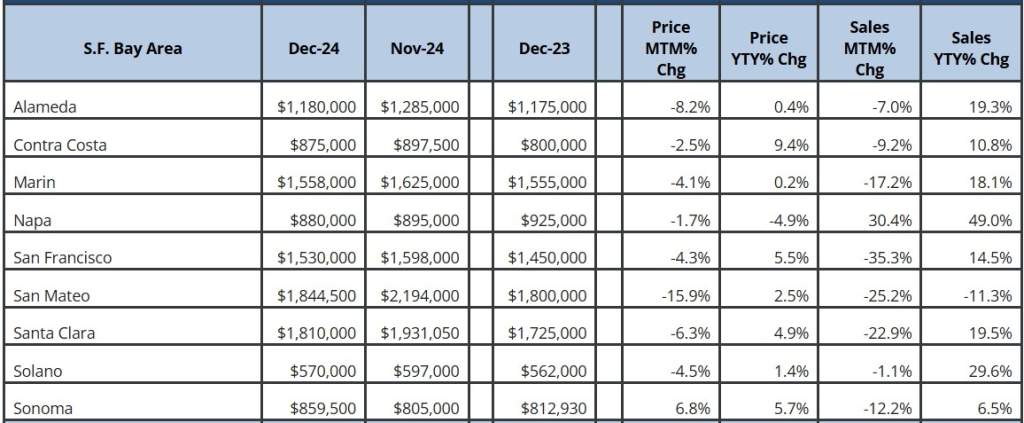 | S.F. Bay Area | Dec-24 | Nov-24 | Dec-23 | Price MTM% Chg | Price YTY% Chg | Sales MTM% Chg | Sales YTY% Chg |
|---|---|---|---|---|---|---|---|
| Alameda | $1,180,000 | $1,285,000 | $1,175,000 | -8.2% | 0.4% | -7.0% | 19.3% |
| Contra Costa | $875,000 | $897,500 | $800,000 | -2.5% | 9.4% | -9.2% | 10.8% |
| Marin | $1,558,000 | $1,625,000 | $1,555,000 | -4.1% | 0.2% | -17.2% | 18.1% |
| Napa | $880,000 | $895,000 | $925,000 | -1.7% | -4.9% | 30.4% | 49.0% |
| San Francisco | $1,530,000 | $1,598,000 | $1,450,000 | -4.3% | 5.5% | -35.3% | 14.5% |
| San Mateo | $1,844,500 | $2,194,000 | $1,800,000 | -15.9% | 2.5% | -25.2% | -11.3% |
| Santa Clara | $1,810,000 | $1,931,050 | $1,725,000 | -6.3% | 4.9% | -22.9% | 19.5% |
| Solano | $570,000 | $597,000 | $562,000 | -4.5% | 1.4% | -1.1% | 29.6% |
| Sonoma | $859,500 | $805,000 | $812,930 | 6.8% | 5.7% | -12.2% | 6.5% |